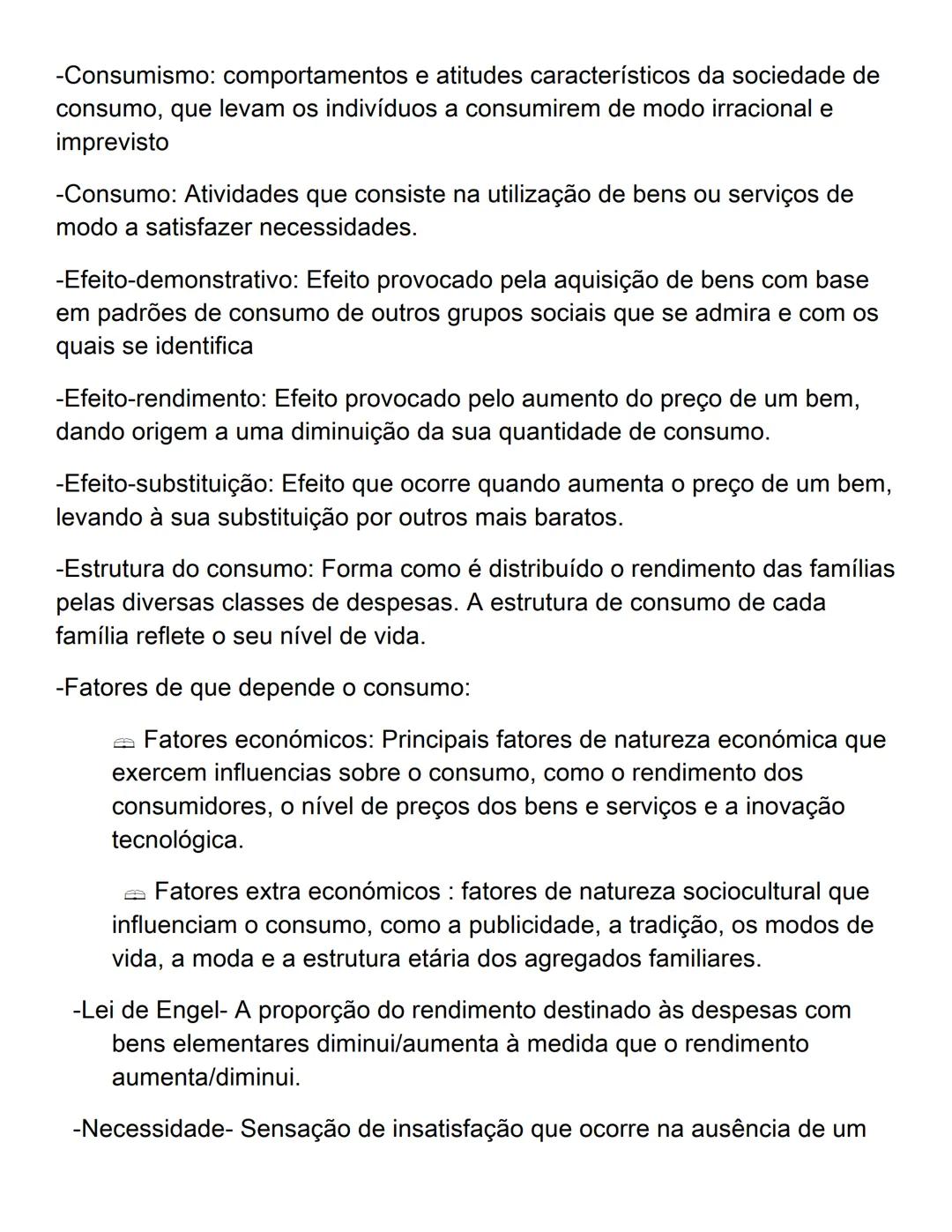 -Consumismo: comportamentos e atitudes característicos da sociedade de consumo, que levam os indivíduos a consumirem de modo irracional e imprevisto

-Consumo: Atividades que consiste na utilização de bens ou serviços de modo a satisfazer necessidades.

-Efeito-demonstrativo: Efeito provocado pela aquisição de bens com base em padrões de consumo de outros grupos sociais que se admira e com os quais se identifica

-Efeito-rendimento: Efeito provocado pelo aumento do preço de um bem, dando origem a uma diminuição da sua quantidade de consumo.

-Efeito-substituição: Efeito que ocorre quando aumenta o preço de um bem, levando à sua substituição por outros mais baratos.

-Estrutura do consumo: Forma como é distribuído o rendimento das famílias pelas diversas classes de despesas. A estrutura de consumo de cada família reflete o seu nível de vida.

-Fatores de que depende o consumo:

Fatores económicos: Principais fatores de natureza económica que exercem influencias sobre o consumo, como o rendimento dos consumidores, o nível de preços dos bens e serviços e a inovação tecnológica.

Fatores extra económicos : fatores de natureza sociocultural que influenciam o consumo, como a publicidade, a tradição, os modos de vida, a moda e a estrutura etária dos agregados familiares.

-Lei de Engel- A proporção do rendimento destinado às despesas com bens elementares diminui/aumenta à medida que o rendimento aumenta/diminui.

-Necessidade- Sensação de insatisfação que ocorre na ausência de um